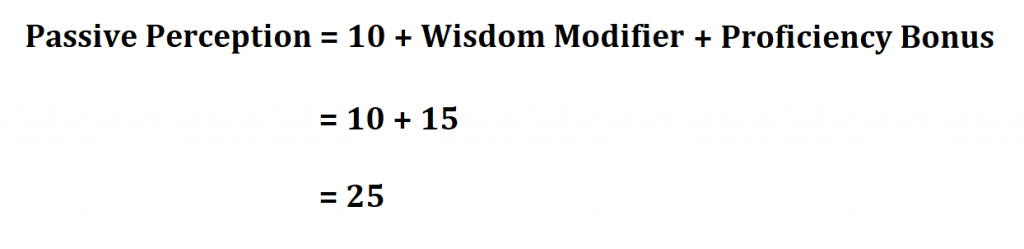 Passive Perception = 10 + Wisdom Modifier + Proficiency Bonus

= 10 + 15

= 25